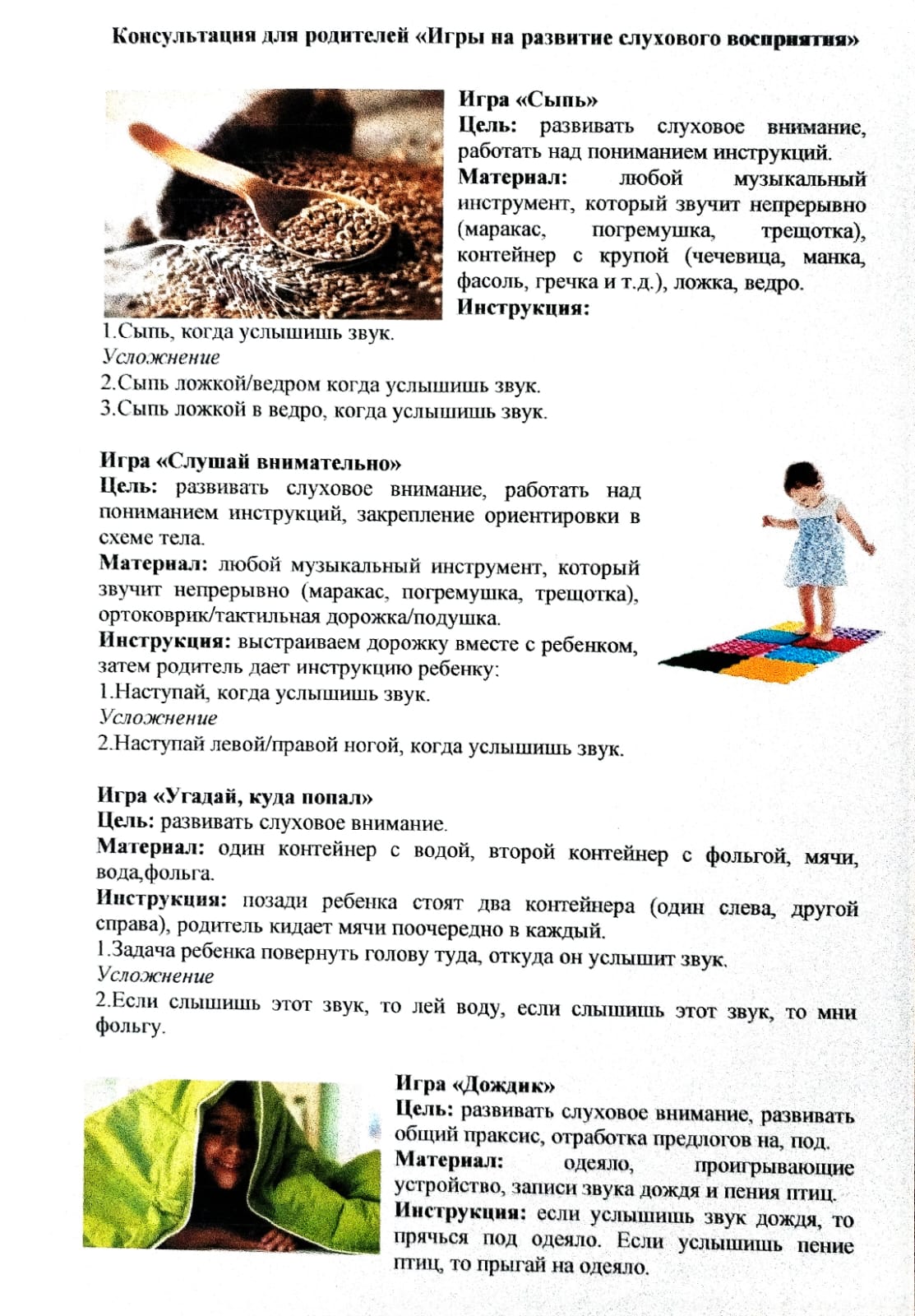 Консультация для родителей «Игры на развитие слухового восприятия»

Игра «Сыпь»
Цель: развивать слуховое внимание, работать над пониманием инструкций.
Материал: любой музыкальный инструмент, который звучит непрерывно (маракас, погремушка, трещотка), контейнер с крупой (чечевица, манка, фасоль, гречка и т.д.), ложка, ведро.
Инструкция:
1.Сыпь, когда услышишь звук.
Усложнение
2.Сыпь ложкой/ведром когда услышишь звук.
3.Сыпь ложкой в ведро, когда услышишь звук.

Игра «Слушай внимательно»
Цель: развивать слуховое внимание, работать над пониманием инструкций, закрепление ориентировки в схеме тела.
Материал: любой музыкальный инструмент, который звучит непрерывно (маракас, погремушка, трещотка), ортоковрик/тактильная дорожка/подушка.
Инструкция: выстраиваем дорожку вместе с ребенком, затем родитель дает инструкцию ребенку:
1.Наступай, когда услышишь звук.
Усложнение
2.Наступай левой/правой ногой, когда услышишь звук.

Игра «Угадай, куда попал»
Цель: развивать слуховое внимание.
Материал: один контейнер с водой, второй контейнер с фольгой, мячи, вода,фольга.
Инструкция: позади ребенка стоят два контейнера (один слева, другой справа), родитель кидает мячи поочередно в каждый.
1.Задача ребенка повернуть голову туда, откуда он услышит звук.
Усложнение
2.Если слышишь этот звук, то лей воду, если слышишь этот звук, то мни фольгу.

Игра «Дождик»
Цель: развивать слуховое внимание, развивать общий праксис, отработка предлогов на, под.
Материал: одеяло, проигрывающие устройство, записи звука дождя и пения птиц.
Инструкция: если услышишь звук дождя, то прячься под одеяло. Если услышишь пение птиц, то прыгай на одеяло.